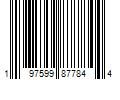 1 97599 87784 4